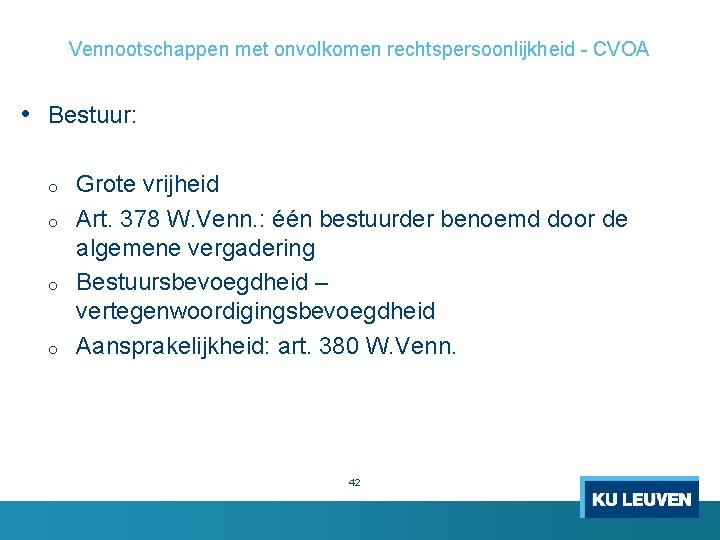 Vennootschappen met onvolkomen rechtspersoonlijkheid - CVOA

• Bestuur:

o Grote vrijheid
o Art. 378 W.Venn.: één bestuurder benoemd door de algemene vergadering
o Bestuursbevoegdheid – vertegenwoordigingsbevoegdheid
o Aansprakelijkheid: art. 380 W.Venn.

42

KU LEUVEN